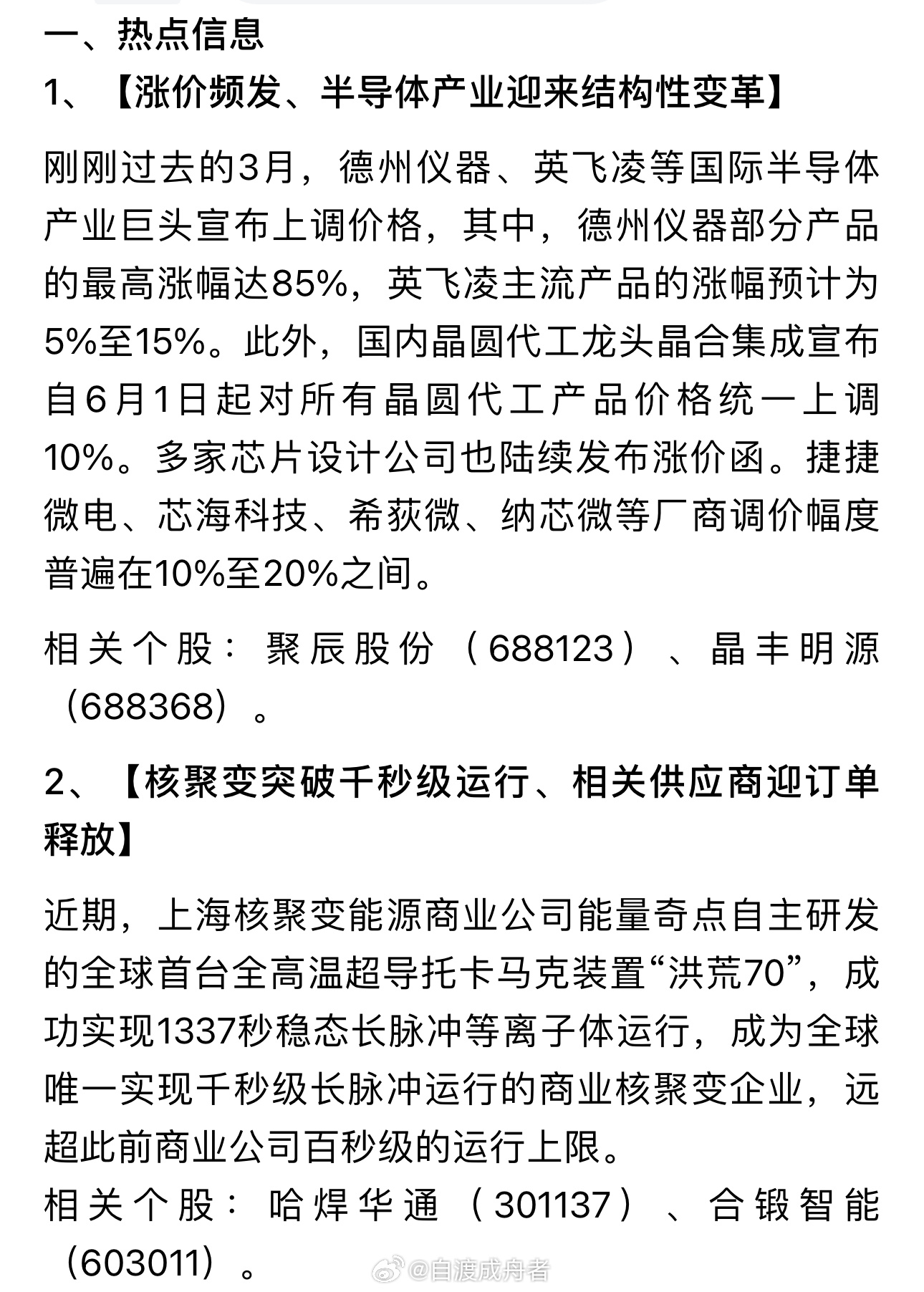 一、热点信息

1、【涨价频发、半导体产业迎来结构性变革】

刚刚过去的3月，德州仪器、英飞凌等国际半导体产业巨头宣布上调价格，其中，德州仪器部分产品的最高涨幅达85%，英飞凌主流产品的涨幅预计为5%至15%。此外，国内晶圆代工龙头晶合集成宣布自6月1日起对所有晶圆代工产品价格统一上调10%。多家芯片设计公司也陆续发布涨价函。捷捷微电、芯海科技、希荻微、纳芯微等厂商调价幅度普遍在10%至20%之间。

相关个股：聚辰股份（688123）、晶丰明源（688368）。

2、【核聚变突破千秒级运行、相关供应商迎订单释放】

近期，上海核聚变能源商业公司能量奇点自主研发的全球首台全高温超导托卡马克装置“洪荒70”，成功实现1337秒稳态长脉冲等离子体运行，成为全球唯一实现千秒级长脉冲运行的商业核聚变企业，远超此前商业公司百秒级的运行上限。

相关个股：哈焊华通（301137）、合锻智能（603011）。

@自渡成舟者